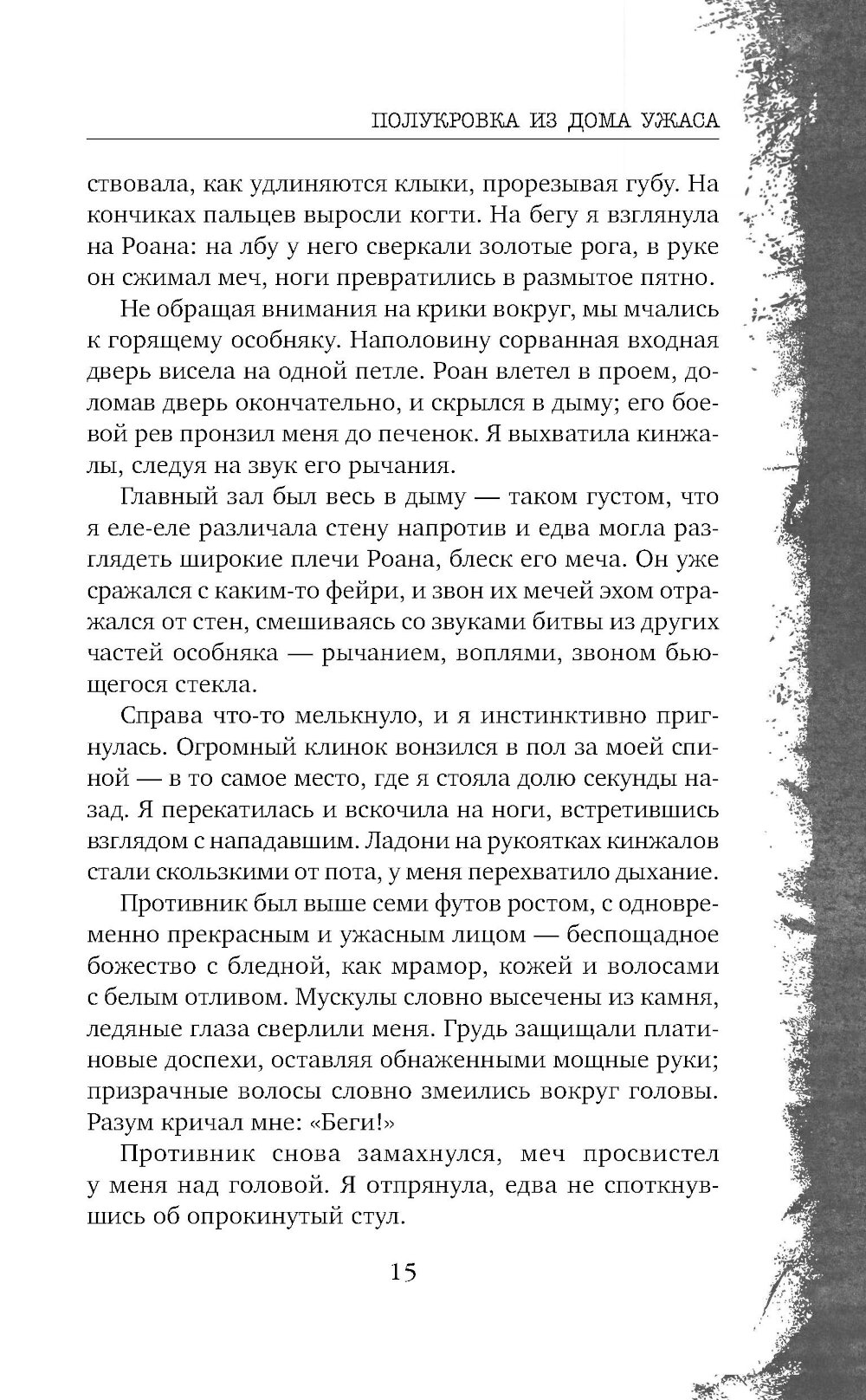 ПОЛУКРОВКА ИЗ ДОМА УЖАСА

ствовала, как удлиняются клыки, прорезывая губу. На кончиках пальцев выросли когти. На бегу я взглянула на Роана: на лбу у него сверкали золотые рога, в руке он сжимал меч, ноги превратились в размытое пятно.

Не обращая внимания на крики вокруг, мы мчались к горящему особняку. Наполовину сорванная входная дверь висела на одной петле. Роан влетел в проем, доломав дверь окончательно, и скрылся в дыму; его боевой рев пронзил меня до печенок. Я выхватила кинжалы, следуя на звук его рычания.

Главный зал был весь в дыму — таком густом, что я еле-еле различала стену напротив и едва могла разглядеть широкие плечи Роана, блеск его меча. Он уже сражался с каким-то фейри, и звон их мечей эхом отражался от стен, смешиваясь со звуками битвы из других частей особняка — рычанием, воплями, звоном бьющегося стекла.

Справа что-то мелькнуло, и я инстинктивно пригнулась. Огромный клинок вонзился в пол за моей спиной — в то самое место, где я стояла долю секунды назад. Я перекатилась и вскочила на ноги, встретившись взглядом с нападавшим. Ладони на рукоятках кинжалов стали скользкими от пота, у меня перехватило дыхание.

Противник был выше семи футов ростом, с одновременно прекрасным и ужасным лицом — беспощадное божество с бледной, как мрамор, кожей и волосами с белым отливом. Мускулы словно высечены из камня, ледяные глаза сверлили меня. Грудь защищали платиновые доспехи, оставляя обнаженными мощные руки; призрачные волосы словно змеились вокруг головы. Разум кричал мне: «Беги!»

Противник снова замахнулся, меч просвистел у меня над головой. Я отпрянула, едва не споткнувшись об опрокинутый стул.

15